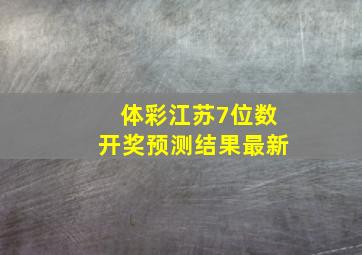 体彩江苏7位数
开奖预测结果最新